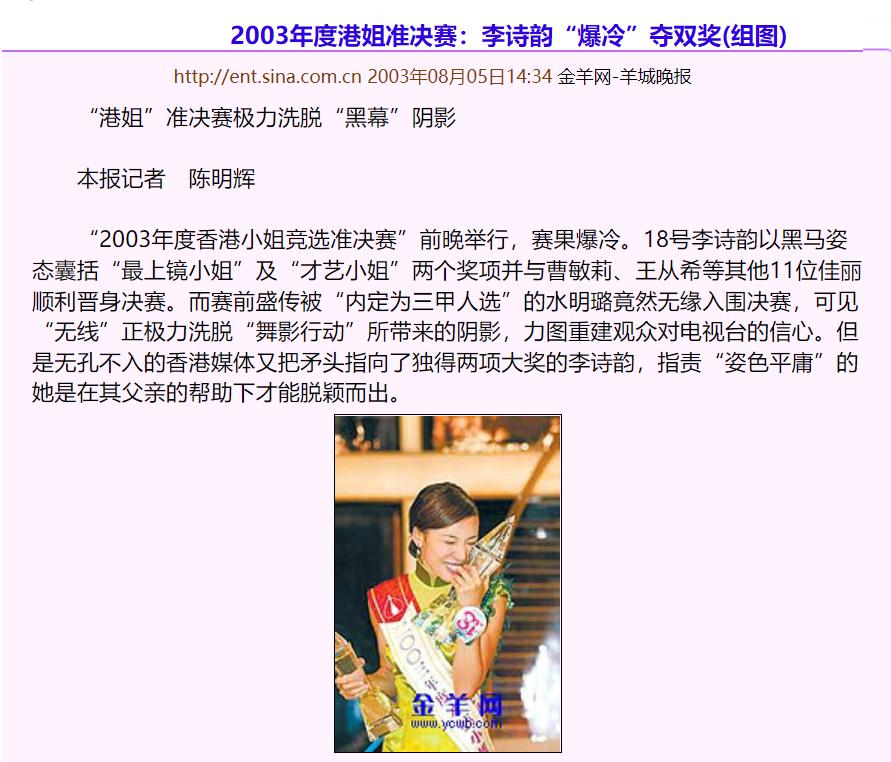 2003年度港姐准决赛：李诗韵“爆冷”夺双奖(组图)

http://ent.sina.com.cn 2003年08月05日14:34 金羊网-羊城晚报

“港姐”准决赛极力洗脱“黑幕”阴影

本报记者　陈明辉

“2003年度香港小姐竞选准决赛”前晚举行，赛果爆冷。18号李诗韵以黑马姿态囊括“最上镜小姐”及“才艺小姐”两个奖项并与曹敏莉、王从希等其他11位佳丽顺利晋身决赛。而赛前盛传被“内定为三甲人选”的水明璐竟然无缘入围决赛，可见“无线”正极力洗脱“舞影行动”所带来的阴影，力图重建观众对电视台的信心。但是无孔不入的香港媒体又把矛头指向了独得两项大奖的李诗韵，指责“姿色平庸”的她是在其父亲的帮助下才能脱颖而出。

金羊网
www.ycwb.com